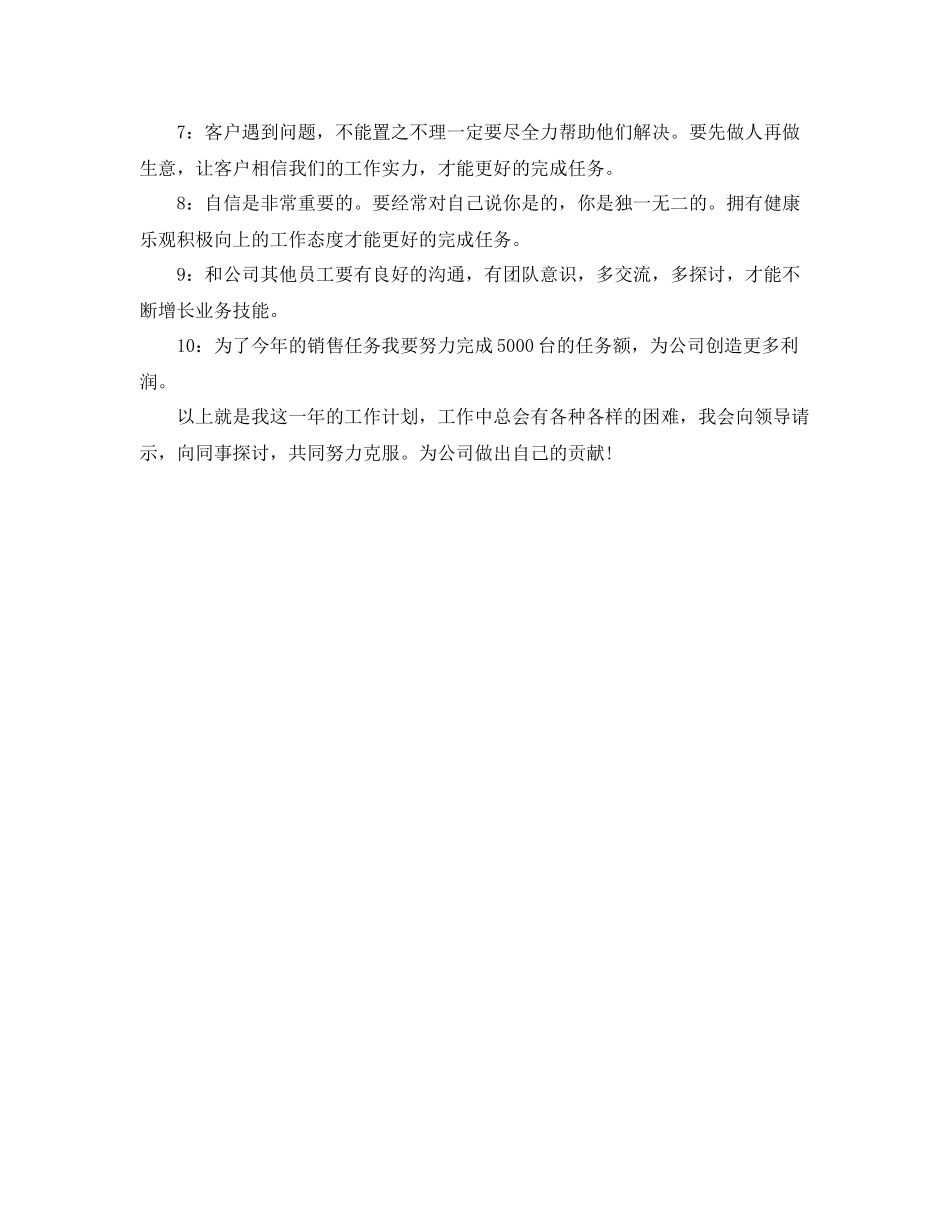 7：客户遇到问题，不能置之不理一定要尽全力帮助他们解决。要先做人再做生意，让客户相信我们的工作实力，才能更好的完成任务。

8：自信是非常重要的。要经常对自己说你是的，你是独一无二的。拥有健康乐观积极向上的工作态度才能更好的完成任务。

9：和公司其他员工要有良好的沟通，有团队意识，多交流，多探讨，才能不断增长业务技能。

10：为了今年的销售任务我要努力完成5000台的任务额，为公司创造更多利润。

以上就是我这一年的工作计划，工作中总会有各种各样的困难，我会向领导请示，向同事探讨，共同努力克服。为公司做出自己的贡献!